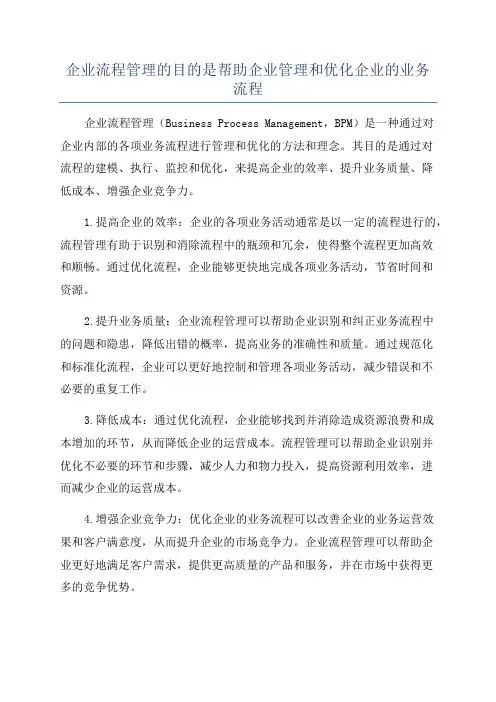 企业流程管理的目的是帮助企业管理和优化企业的业务流程

企业流程管理（Business Process Management，BPM）是一种通过对企业内部的各项业务流程进行管理和优化的方法和理念。其目的是通过对流程的建模、执行、监控和优化，来提高企业的效率、提升业务质量、降低成本、增强企业竞争力。

1.提高企业的效率：企业的各项业务活动通常是以一定的流程进行的，流程管理有助于识别和消除流程中的瓶颈和冗余，使得整个流程更加高效和顺畅。通过优化流程，企业能够更快地完成各项业务活动，节省时间和资源。

2.提升业务质量：企业流程管理可以帮助企业识别和纠正业务流程中的问题和隐患，降低出错的概率，提高业务的准确性和质量。通过规范化和标准化流程，企业可以更好地控制和管理各项业务活动，减少错误和不必要的重复工作。

3.降低成本：通过优化流程，企业能够找到并消除造成资源浪费和成本增加的环节，从而降低企业的运营成本。流程管理可以帮助企业识别并优化不必要的环节和步骤，减少人力和物力投入，提高资源利用效率，进而减少企业的运营成本。

4.增强企业竞争力：优化企业的业务流程可以改善企业的业务运营效果和客户满意度，从而提升企业的市场竞争力。企业流程管理可以帮助企业更好地满足客户需求，提供更高质量的产品和服务，并在市场中获得更多的竞争优势。